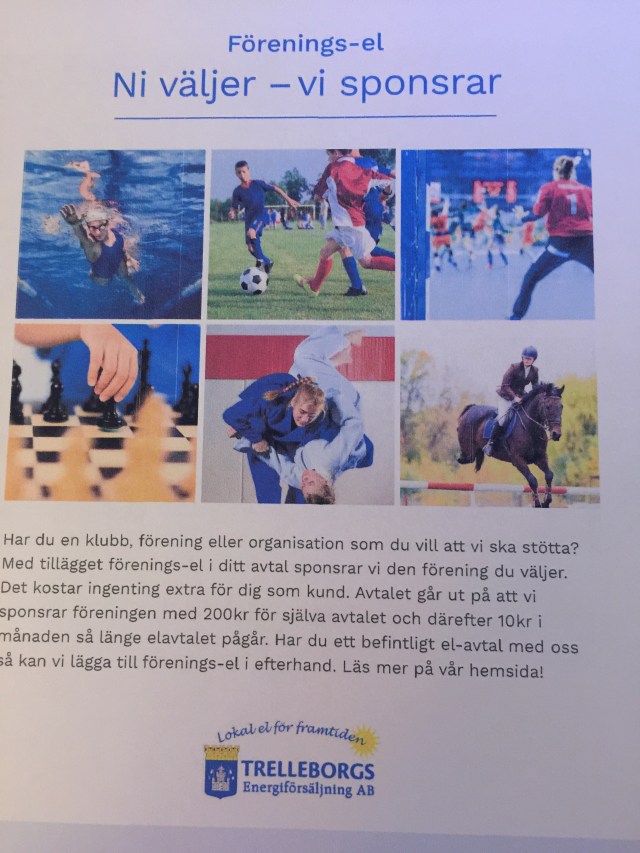 Förenings-el
Ni väljer – vi sponsrar

Har du en klubb, förening eller organisation som du vill att vi ska stötta? Med tillägget förenings-el i ditt avtal sponsrar vi den förening du väljer. Det kostar ingenting extra för dig som kund. Avtalet går ut på att vi sponsrar föreningen med 200kr för själva avtalet och därefter 10kr i månaden så länge elavtalet pågår. Har du ett befintligt el-avtal med oss så kan vi lägga till förenings-el i efterhand. Läs mer på vår hemsida!

Lokal el för framtiden
TRELLEBORGS
Energiförsäljning AB